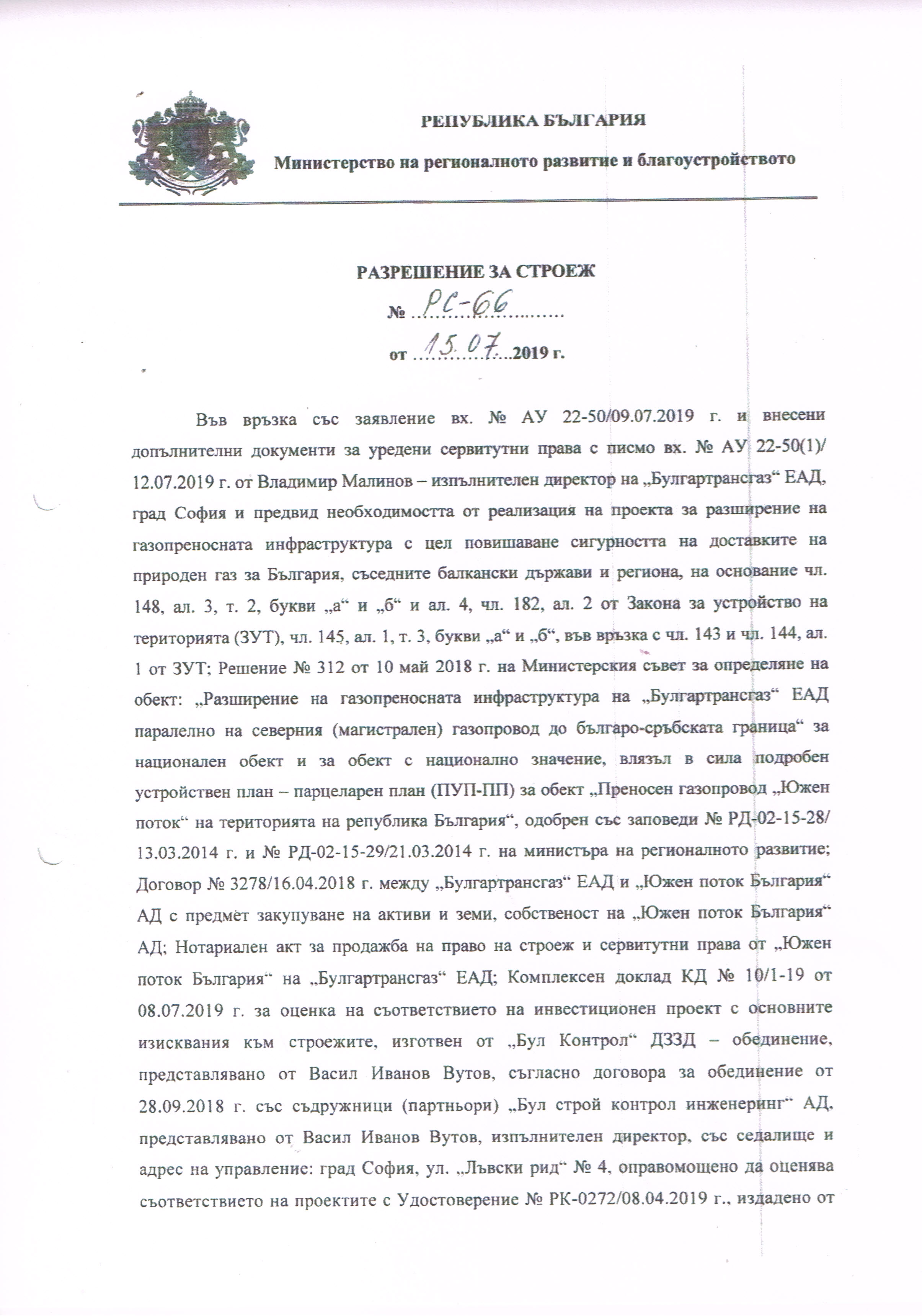 РЕПУБЛИКА БЪЛГАРИЯ

Министерство на регионалното развитие и благоустройството

РАЗРЕШЕНИЕ ЗА СТРОЕЖ

№ РС-66

от 15.07.2019 г.

Във връзка със заявление вх. № АУ 22-50/09.07.2019 г. и внесени допълнителни документи за уредени сервитутни права с писмо вх. № АУ 22-50(1)/ 12.07.2019 г. от Владимир Малинов – изпълнителен директор на „Булгартрансгаз“ ЕАД, град София и предвид необходимостта от реализация на проекта за разширение на газопреносната инфраструктура с цел повишаване сигурността на доставките на природен газ за България, съседните балкански държави и региона, на основание чл. 148, ал. 3, т. 2, букви „а“ и „б“ и ал. 4, чл. 182, ал. 2 от Закона за устройство на територията (ЗУТ), чл. 145, ал. 1, т. 3, букви „а“ и „б“, във връзка с чл. 143 и чл. 144, ал. 1 от ЗУТ; Решение № 312 от 10 май 2018 г. на Министерския съвет за определяне на обект: „Разширение на газопреносната инфраструктура на „Булгартрансгаз“ ЕАД паралелно на северния (магистрален) газопровод до българо-сръбската граница“ за национален обект и за обект с национално значение, влязъл в сила подробен устройствен план – парцеларен план (ПУП-ПП) за обект „Преносен газопровод „Южен поток“ на територията на република България“, одобрен със заповеди № РД-02-15-28/ 13.03.2014 г. и № РД-02-15-29/21.03.2014 г. на министъра на регионалното развитие; Договор № 3278/16.04.2018 г. между „Булгартрансгаз“ ЕАД и „Южен поток България“ АД с предмет закупуване на активи и земи, собственост на „Южен поток България“ АД; Нотариален акт за продажба на право на строеж и сервитутни права от „Южен поток България“ на „Булгартрансгаз“ ЕАД; Комплексен доклад КД № 10/1-19 от 08.07.2019 г. за оценка на съответствието на инвестиционен проект с основните изисквания към строежите, изготвен от „Бул Контрол“ ДЗЗД – обединение, представлявано от Васил Иванов Вутов, съгласно договора за обединение от 28.09.2018 г. със съдружници (партньори) „Бул строй контрол инженеринг“ АД, представлявано от Васил Иванов Вутов, изпълнителен директор, със седалище и адрес на управление: град София, ул. „Лъвски рид“ № 4, оправомощено да оценява съответствието на проектите с Удостоверение № РК-0272/08.04.2019 г., издадено от